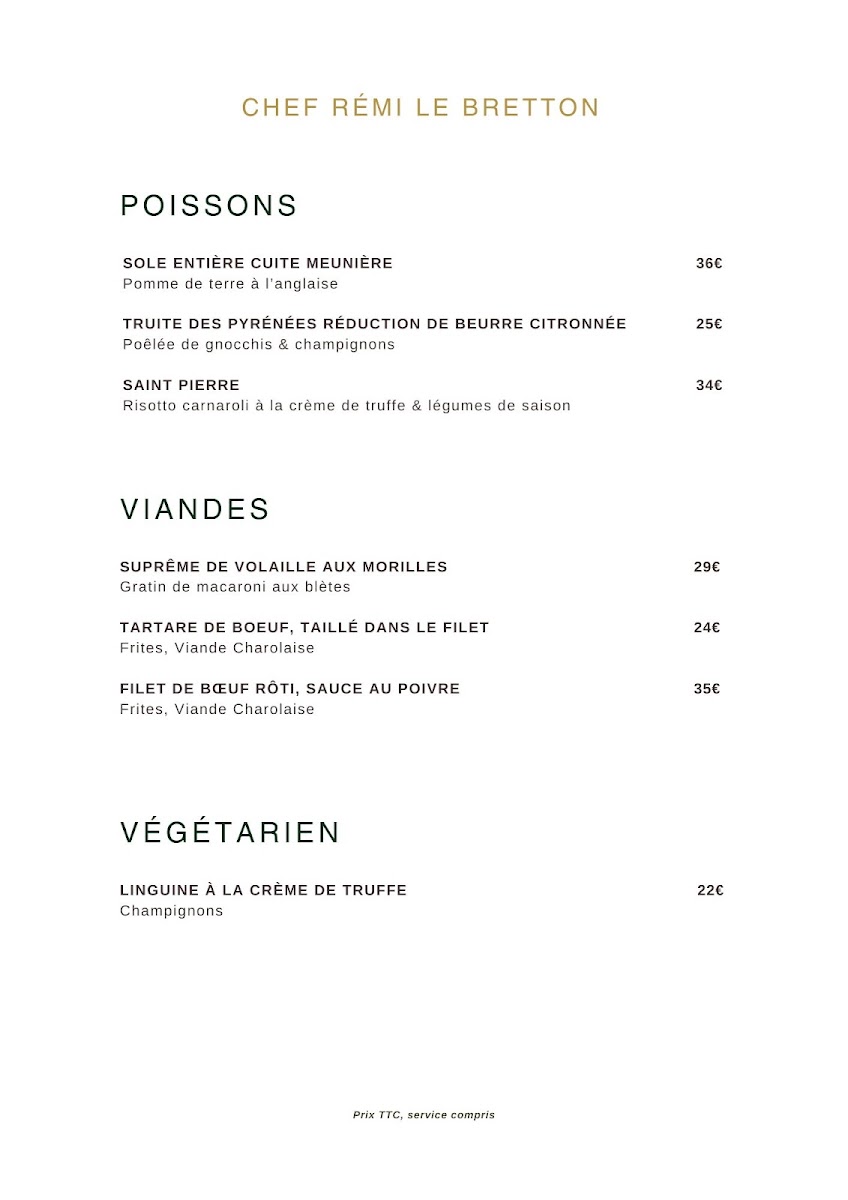 CHEF RÉMI LE BRETTON

POISSONS

SOLE ENTIÈRE CUITE MEUNIÈRE 36€
Pomme de terre à l'anglaise

TRUITE DES PYRÉNÉES RÉDUCTION DE BEURRE CITRONNÉE 25€
Poêlée de gnocchis & champignons

SAINT PIERRE 34€
Risotto carnaroli à la crème de truffe & légumes de saison

VIANDES

SUPRÊME DE VOLAILLE AUX MORILLES 29€
Gratin de macaroni aux blètes

TARTARE DE BOEUF, TAILLÉ DANS LE FILET 24€
Frites, Viande Charolaise

FILET DE BŒUF RÔTI, SAUCE AU POIVRE 35€
Frites, Viande Charolaise

VÉGÉTARIEN

LINGUINE À LA CRÈME DE TRUFFE 22€
Champignons

Prix TTC, service compris